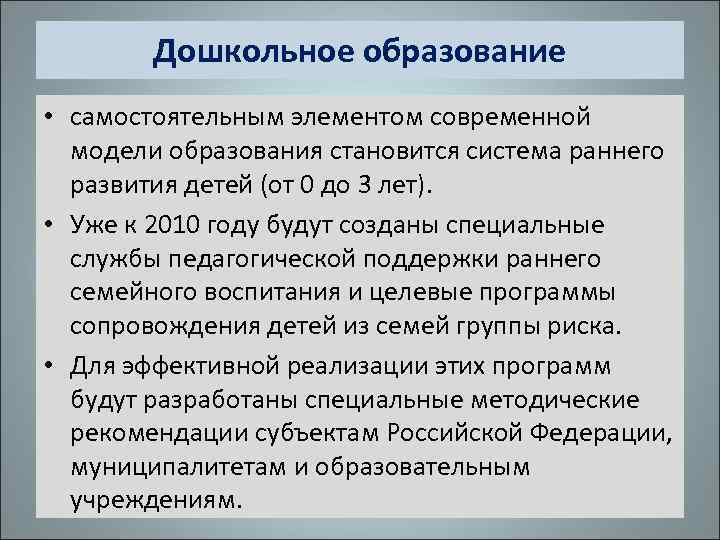 Дошкольное образование

• самостоятельным элементом современной модели образования становится система раннего развития детей (от 0 до 3 лет).

• Уже к 2010 году будут созданы специальные службы педагогической поддержки раннего семейного воспитания и целевые программы сопровождения детей из семей группы риска.

• Для эффективной реализации этих программ будут разработаны специальные методические рекомендации субъектам Российской Федерации, муниципалитетам и образовательным учреждениям.